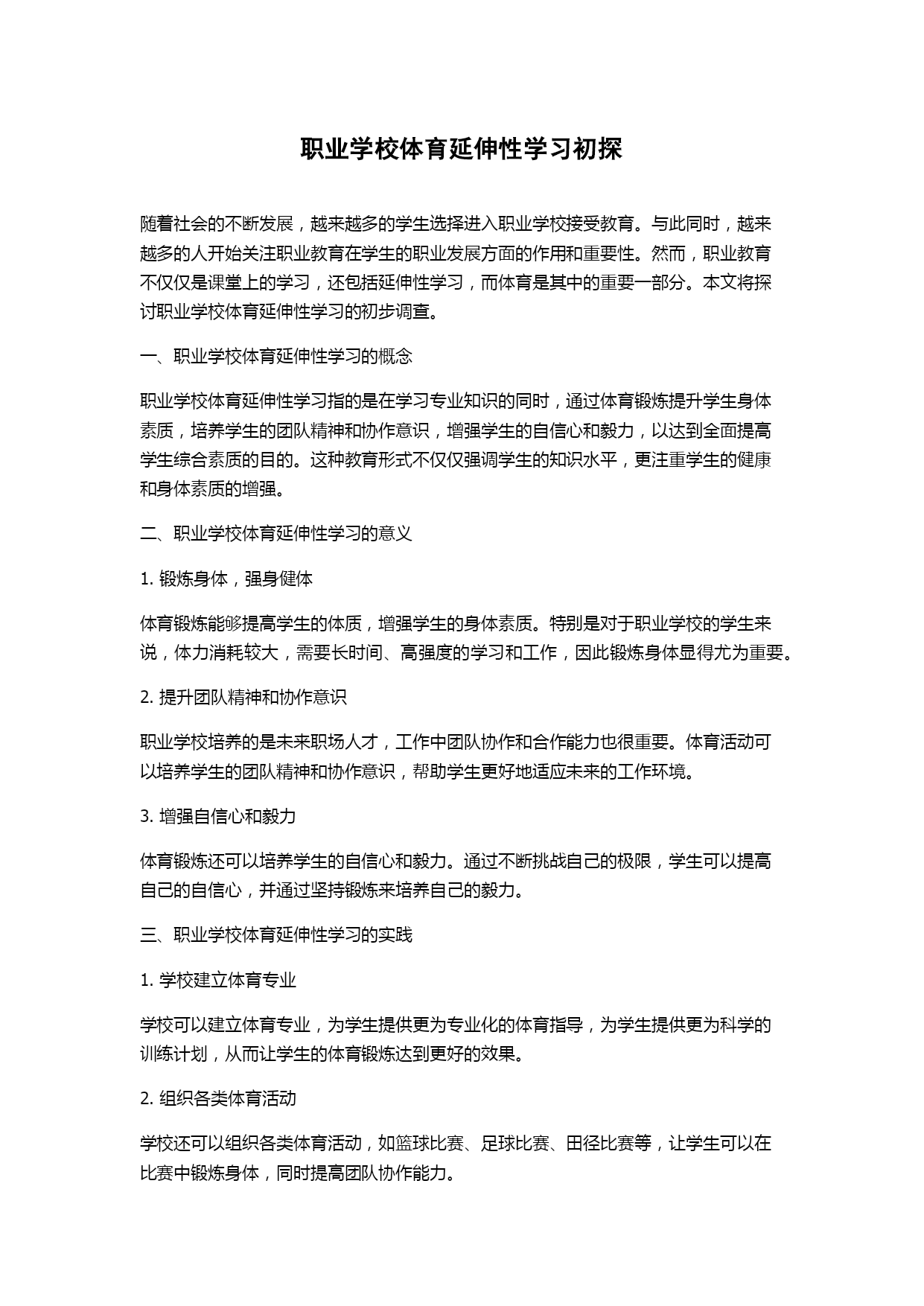 职业学校体育延伸性学习初探

随着社会的不断发展，越来越多的学生选择进入职业学校接受教育。与此同时，越来越多的人开始关注职业教育在学生的职业发展方面的作用和重要性。然而，职业教育不仅仅是课堂上的学习，还包括延伸性学习，而体育是其中的重要一部分。本文将探讨职业学校体育延伸性学习的初步调查。

一、职业学校体育延伸性学习的概念

职业学校体育延伸性学习指的是在学习专业知识的同时，通过体育锻炼提升学生身体素质，培养学生的团队精神和协作意识，增强学生的自信心和毅力，以达到全面提高学生综合素质的目的。这种教育形式不仅仅强调学生的知识水平，更注重学生的健康和身体素质的增强。

二、职业学校体育延伸性学习的意义

1. 锻炼身体，强身健体

体育锻炼能够提高学生的体质，增强学生的身体素质。特别是对于职业学校的学生来说，体力消耗较大，需要长时间、高强度的学习和工作，因此锻炼身体显得尤为重要。

2. 提升团队精神和协作意识

职业学校培养的是未来职场人才，工作中团队协作和合作能力也很重要。体育活动可以培养学生的团队精神和协作意识，帮助学生更好地适应未来的工作环境。

3. 增强自信心和毅力

体育锻炼还可以培养学生的自信心和毅力。通过不断挑战自己的极限，学生可以提高自己的自信心，并通过坚持锻炼来培养自己的毅力。

三、职业学校体育延伸性学习的实践

1. 学校建立体育专业

学校可以建立体育专业，为学生提供更为专业化的体育指导，为学生提供更为科学的训练计划，从而让学生的体育锻炼达到更好的效果。

2. 组织各类体育活动

学校还可以组织各类体育活动，如篮球比赛、足球比赛、田径比赛等，让学生可以在比赛中锻炼身体，同时提高团队协作能力。